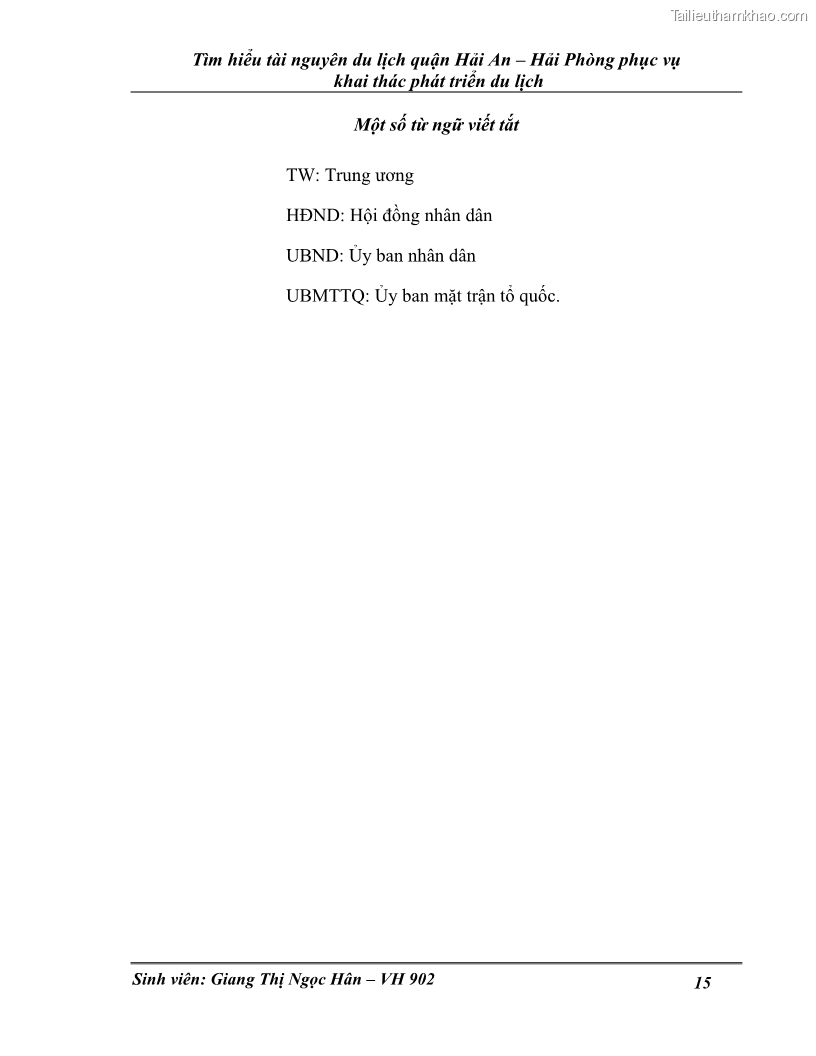 Tìm hiểu tài nguyên du lịch quận Hải An – Hải Phòng phục vụ khai thác phát triển du lịch

Một số từ ngữ viết tắt

TW: Trung ương

HĐND: Hội đồng nhân dân

UBND: Ủy ban nhân dân

UBMTTQ: Ủy ban mặt trận tổ quốc.

Sinh viên: Giang Thị Ngọc Hân – VH 902

15

Tailieuthamkhao.com